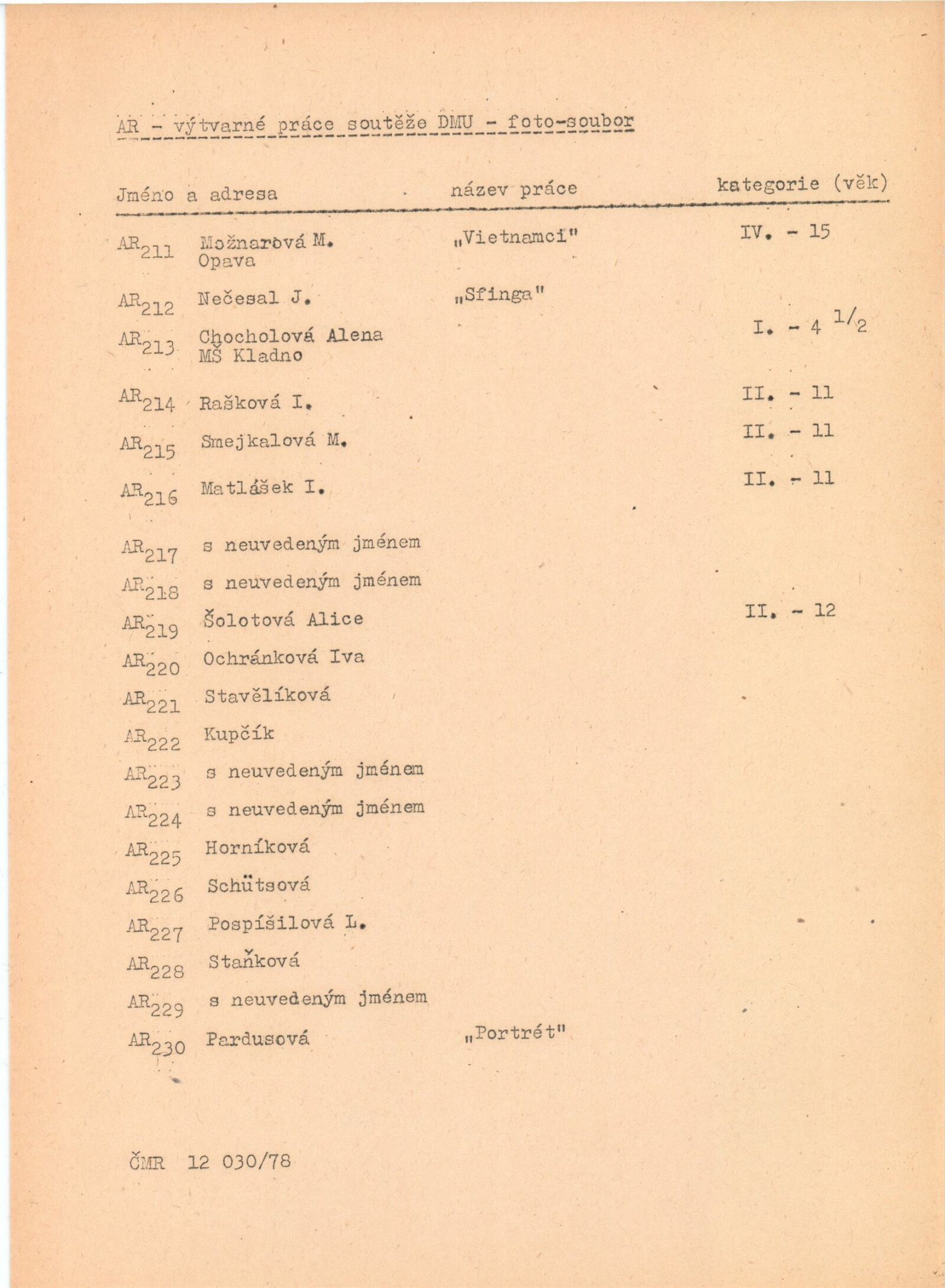 AR - výtvarné práce soutěže DMU - foto-soubor

| Jméno a adresa | | název práce | kategorie (věk) |
|---|---|---|---|
| $AR_{211}$ | Možnarová M. Opava | „Vietnamci" | IV. - 15 |
| $AR_{212}$ | Nečesal J. | „Sfinga" | |
| $AR_{213}$ | Chocholová Alena MŠ Kladno | | I. - 4 $^1/_2$ |
| $AR_{214}$ | Rašková I. | | II. - 11 |
| $AR_{215}$ | Smejkalová M. | | II. - 11 |
| $AR_{216}$ | Matlášek I. | | II. - 11 |
| $AR_{217}$ | s neuvedeným jménem | | |
| $AR_{218}$ | s neuvedeným jménem | | |
| $AR_{219}$ | Šolotová Alice | | II. - 12 |
| $AR_{220}$ | Ochránková Iva | | |
| $AR_{221}$ | Stavělíková | | |
| $AR_{222}$ | Kupčík | | |
| $AR_{223}$ | s neuvedeným jménem | | |
| $AR_{224}$ | s neuvedeným jménem | | |
| $AR_{225}$ | Horníková | | |
| $AR_{226}$ | Schütsová | | |
| $AR_{227}$ | Pospíšilová L. | | |
| $AR_{228}$ | Staňková | | |
| $AR_{229}$ | s neuvedeným jménem | | |
| $AR_{230}$ | Pardusová | „Portrét" | |

ČMR 12 030/78